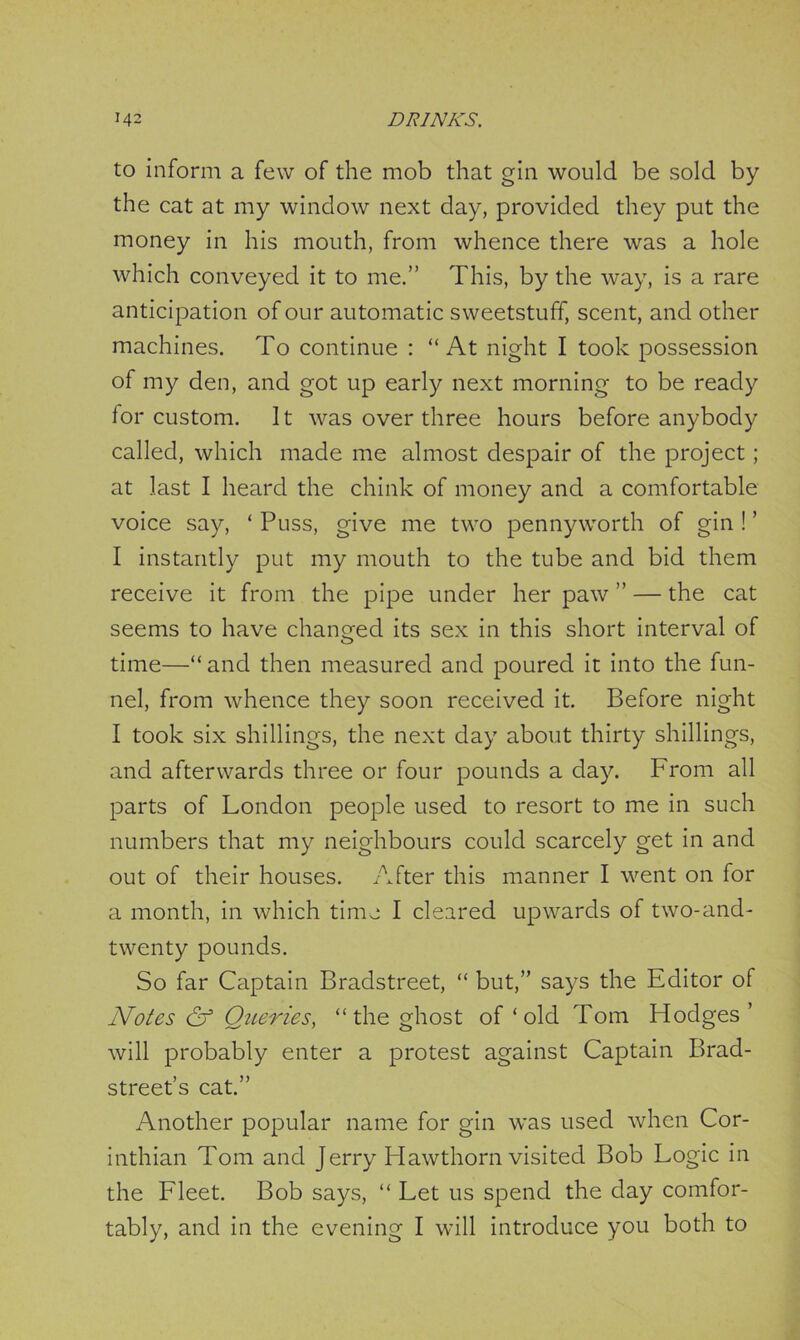 142 DRINKS.

to inform a few of the mob that gin would be sold by the cat at my window next day, provided they put the money in his mouth, from whence there was a hole which conveyed it to me." This, by the way, is a rare anticipation of our automatic sweetstuff, scent, and other machines. To continue : "At night I took possession of my den, and got up early next morning to be ready for custom. It was over three hours before anybody called, which made me almost despair of the project ; at last I heard the chink of money and a comfortable voice say, 'Puss, give me two pennyworth of gin!' I instantly put my mouth to the tube and bid them receive it from the pipe under her paw" — the cat seems to have changed its sex in this short interval of time—"and then measured and poured it into the funnel, from whence they soon received it. Before night I took six shillings, the next day about thirty shillings, and afterwards three or four pounds a day. From all parts of London people used to resort to me in such numbers that my neighbours could scarcely get in and out of their houses. After this manner I went on for a month, in which time I cleared upwards of two-and-twenty pounds.

So far Captain Bradstreet, "but," says the Editor of Notes & Queries, "the ghost of 'old Tom Hodges' will probably enter a protest against Captain Bradstreet's cat."

Another popular name for gin was used when Corinthian Tom and Jerry Hawthorn visited Bob Logic in the Fleet. Bob says, "Let us spend the day comfortably, and in the evening I will introduce you both to